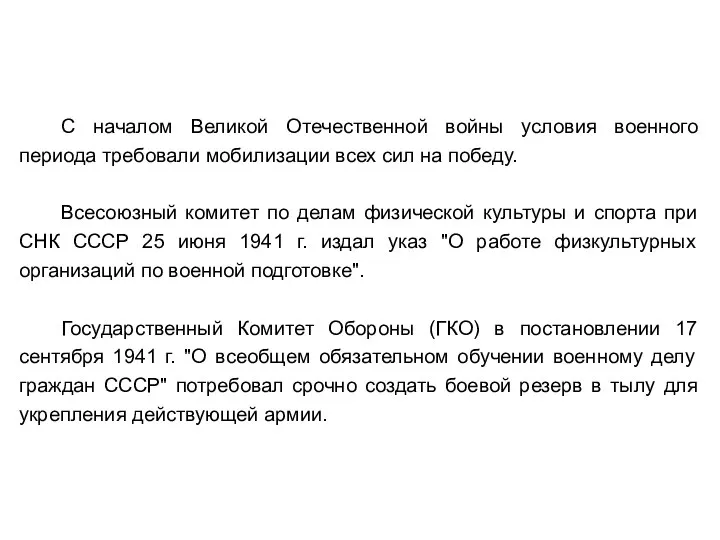 С началом Великой Отечественной войны условия военного периода требовали мобилизации всех сил на победу.

Всесоюзный комитет по делам физической культуры и спорта при СНК СССР 25 июня 1941 г. издал указ "О работе физкультурных организаций по военной подготовке".

Государственный Комитет Обороны (ГКО) в постановлении 17 сентября 1941 г. "О всеобщем обязательном обучении военному делу граждан СССР" потребовал срочно создать боевой резерв в тылу для укрепления действующей армии.